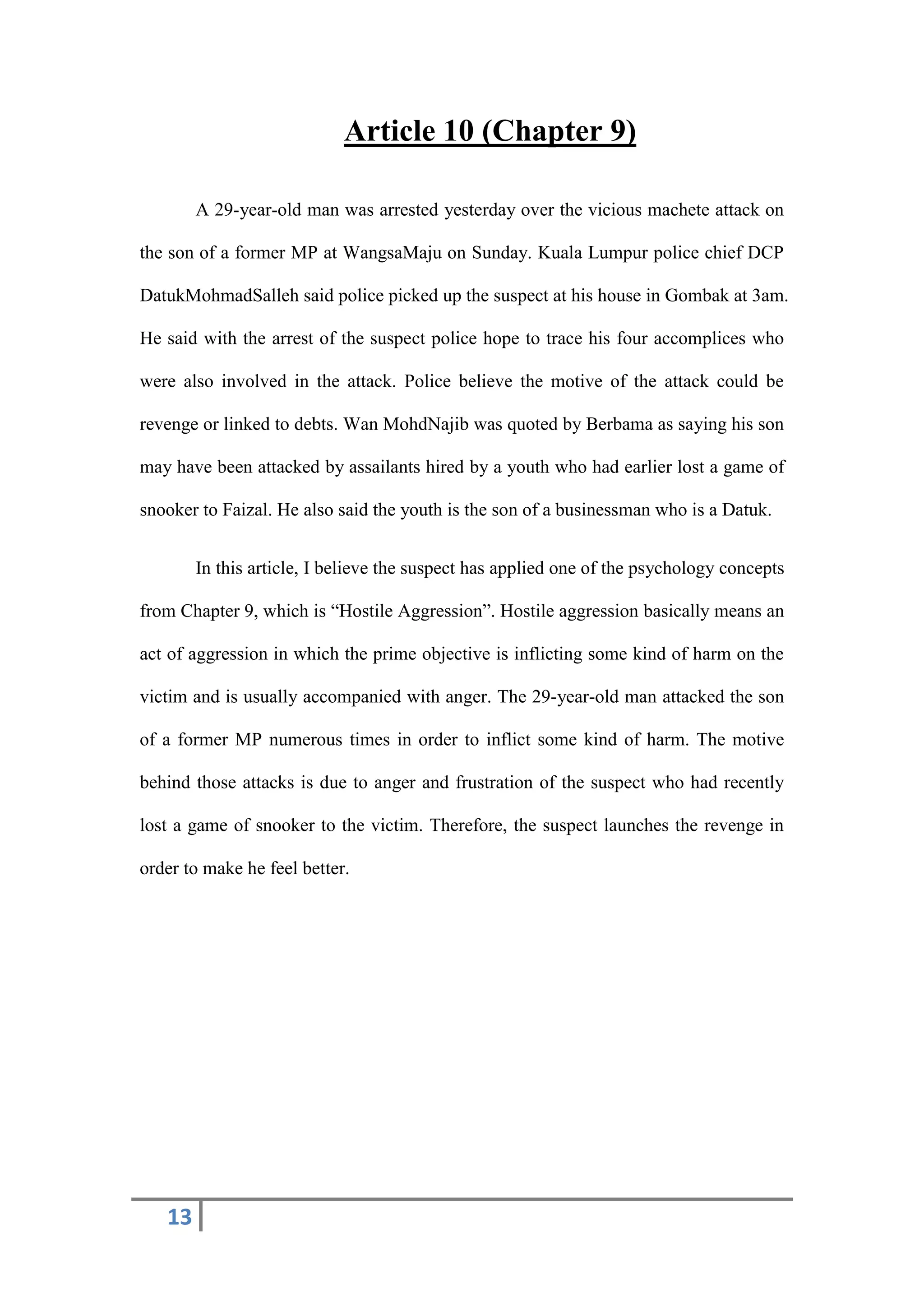 Article 10 (Chapter 9)

A 29-year-old man was arrested yesterday over the vicious machete attack on the son of a former MP at WangsaMaju on Sunday. Kuala Lumpur police chief DCP DatukMohmadSalleh said police picked up the suspect at his house in Gombak at 3am. He said with the arrest of the suspect police hope to trace his four accomplices who were also involved in the attack. Police believe the motive of the attack could be revenge or linked to debts. Wan MohdNajib was quoted by Berbama as saying his son may have been attacked by assailants hired by a youth who had earlier lost a game of snooker to Faizal. He also said the youth is the son of a businessman who is a Datuk.

In this article, I believe the suspect has applied one of the psychology concepts from Chapter 9, which is “Hostile Aggression”. Hostile aggression basically means an act of aggression in which the prime objective is inflicting some kind of harm on the victim and is usually accompanied with anger. The 29-year-old man attacked the son of a former MP numerous times in order to inflict some kind of harm. The motive behind those attacks is due to anger and frustration of the suspect who had recently lost a game of snooker to the victim. Therefore, the suspect launches the revenge in order to make he feel better.

13